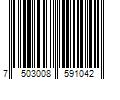 7 503008 591042